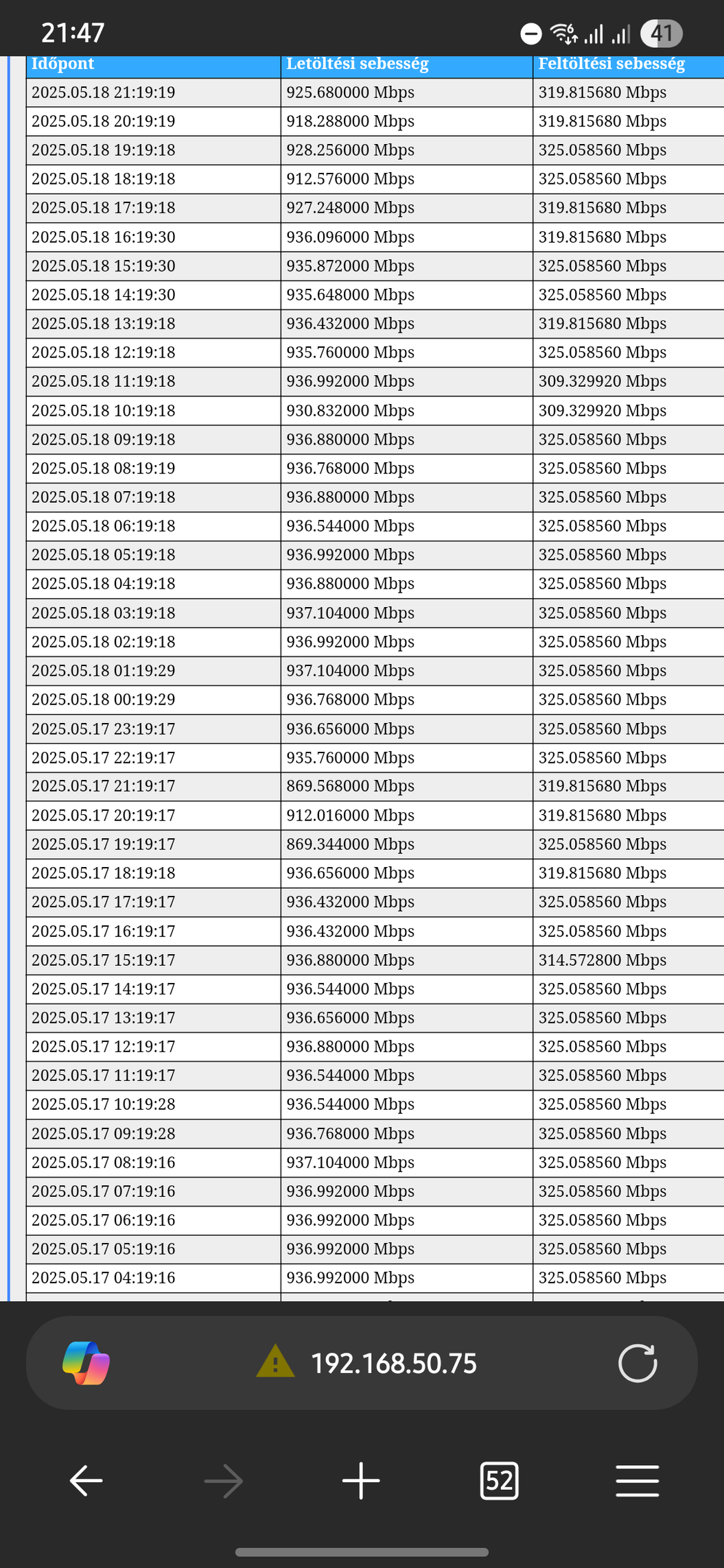 21:47 41

| Időpont | Letöltési sebesség | Feltöltési sebesség |
|---|---|---|
| 2025.05.18 21:19:19 | 925.680000 Mbps | 319.815680 Mbps |
| 2025.05.18 20:19:19 | 918.288000 Mbps | 319.815680 Mbps |
| 2025.05.18 19:19:18 | 928.256000 Mbps | 325.058560 Mbps |
| 2025.05.18 18:19:18 | 912.576000 Mbps | 325.058560 Mbps |
| 2025.05.18 17:19:18 | 927.248000 Mbps | 319.815680 Mbps |
| 2025.05.18 16:19:30 | 936.096000 Mbps | 319.815680 Mbps |
| 2025.05.18 15:19:30 | 935.872000 Mbps | 325.058560 Mbps |
| 2025.05.18 14:19:30 | 935.648000 Mbps | 325.058560 Mbps |
| 2025.05.18 13:19:18 | 936.432000 Mbps | 319.815680 Mbps |
| 2025.05.18 12:19:18 | 935.760000 Mbps | 325.058560 Mbps |
| 2025.05.18 11:19:18 | 936.992000 Mbps | 309.329920 Mbps |
| 2025.05.18 10:19:18 | 930.832000 Mbps | 309.329920 Mbps |
| 2025.05.18 09:19:18 | 936.880000 Mbps | 325.058560 Mbps |
| 2025.05.18 08:19:19 | 936.768000 Mbps | 325.058560 Mbps |
| 2025.05.18 07:19:18 | 936.880000 Mbps | 325.058560 Mbps |
| 2025.05.18 06:19:18 | 936.544000 Mbps | 325.058560 Mbps |
| 2025.05.18 05:19:18 | 936.992000 Mbps | 325.058560 Mbps |
| 2025.05.18 04:19:18 | 936.880000 Mbps | 325.058560 Mbps |
| 2025.05.18 03:19:18 | 937.104000 Mbps | 325.058560 Mbps |
| 2025.05.18 02:19:18 | 936.992000 Mbps | 325.058560 Mbps |
| 2025.05.18 01:19:29 | 937.104000 Mbps | 325.058560 Mbps |
| 2025.05.18 00:19:29 | 936.768000 Mbps | 325.058560 Mbps |
| 2025.05.17 23:19:17 | 936.656000 Mbps | 325.058560 Mbps |
| 2025.05.17 22:19:17 | 935.760000 Mbps | 325.058560 Mbps |
| 2025.05.17 21:19:17 | 869.568000 Mbps | 319.815680 Mbps |
| 2025.05.17 20:19:17 | 912.016000 Mbps | 319.815680 Mbps |
| 2025.05.17 19:19:17 | 869.344000 Mbps | 325.058560 Mbps |
| 2025.05.17 18:19:18 | 936.656000 Mbps | 319.815680 Mbps |
| 2025.05.17 17:19:17 | 936.432000 Mbps | 325.058560 Mbps |
| 2025.05.17 16:19:17 | 936.432000 Mbps | 325.058560 Mbps |
| 2025.05.17 15:19:17 | 936.880000 Mbps | 314.572800 Mbps |
| 2025.05.17 14:19:17 | 936.544000 Mbps | 325.058560 Mbps |
| 2025.05.17 13:19:17 | 936.656000 Mbps | 325.058560 Mbps |
| 2025.05.17 12:19:17 | 936.880000 Mbps | 325.058560 Mbps |
| 2025.05.17 11:19:17 | 936.544000 Mbps | 325.058560 Mbps |
| 2025.05.17 10:19:28 | 936.544000 Mbps | 325.058560 Mbps |
| 2025.05.17 09:19:28 | 936.768000 Mbps | 325.058560 Mbps |
| 2025.05.17 08:19:16 | 937.104000 Mbps | 325.058560 Mbps |
| 2025.05.17 07:19:16 | 936.992000 Mbps | 325.058560 Mbps |
| 2025.05.17 06:19:16 | 936.992000 Mbps | 325.058560 Mbps |
| 2025.05.17 05:19:16 | 936.992000 Mbps | 325.058560 Mbps |
| 2025.05.17 04:19:16 | 936.992000 Mbps | 325.058560 Mbps |

192.168.50.75

52